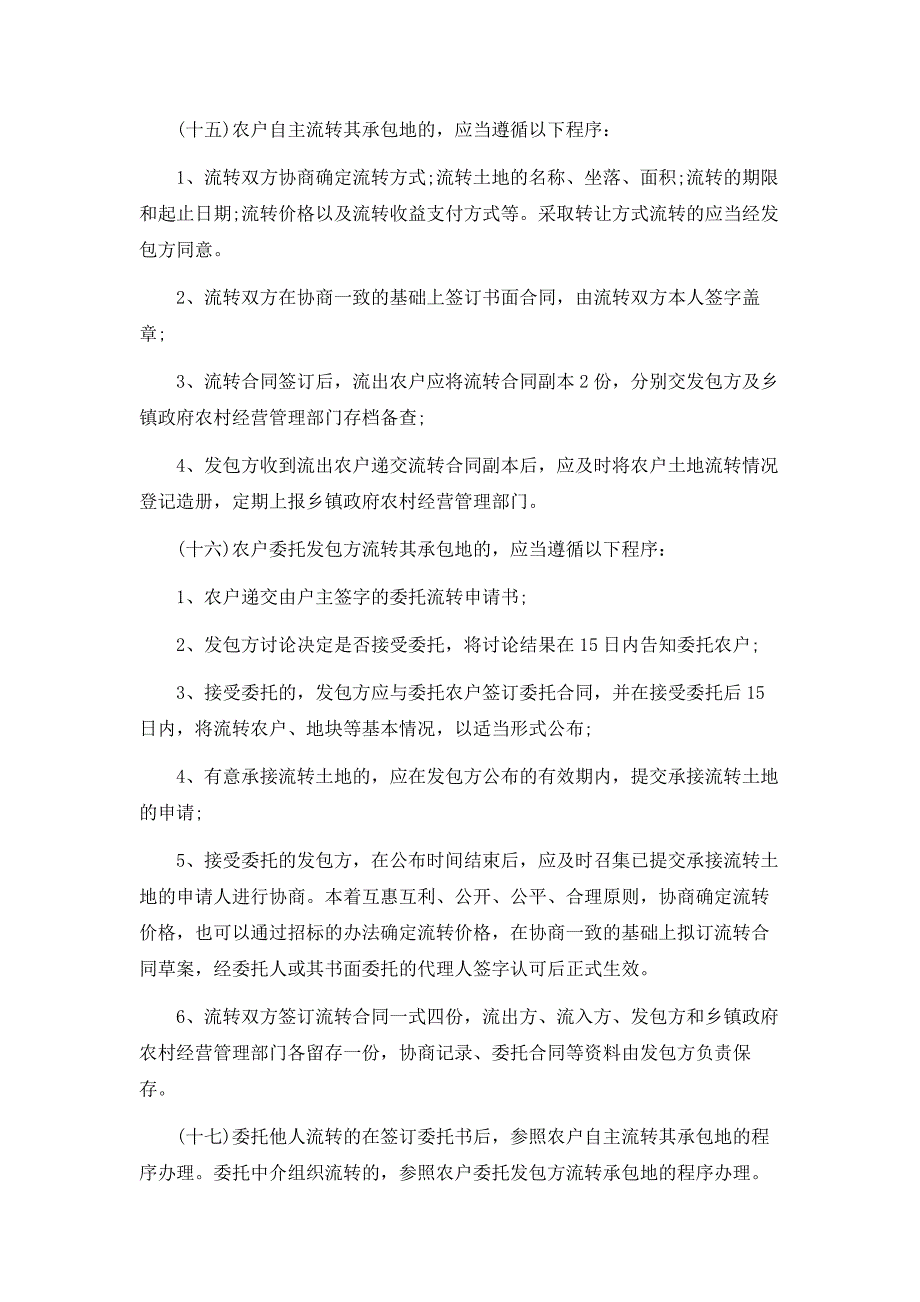 (十五)农户自主流转其承包地的，应当遵循以下程序：

1、流转双方协商确定流转方式;流转土地的名称、坐落、面积;流转的期限和起止日期;流转价格以及流转收益支付方式等。采取转让方式流转的应当经发包方同意。

2、流转双方在协商一致的基础上签订书面合同，由流转双方本人签字盖章;

3、流转合同签订后，流出农户应将流转合同副本 2 份，分别交发包方及乡镇政府农村经营管理部门存档备查;

4、发包方收到流出农户递交流转合同副本后，应及时将农户土地流转情况登记造册，定期上报乡镇政府农村经营管理部门。

(十六)农户委托发包方流转其承包地的，应当遵循以下程序：

1、农户递交由户主签字的委托流转申请书;

2、发包方讨论决定是否接受委托，将讨论结果在 15 日内告知委托农户;

3、接受委托的，发包方应与委托农户签订委托合同，并在接受委托后 15 日内，将流转农户、地块等基本情况，以适当形式公布;

4、有意承接流转土地的，应在发包方公布的有效期内，提交承接流转土地的申请;

5、接受委托的发包方，在公布时间结束后，应及时召集已提交承接流转土地的申请人进行协商。本着互惠互利、公开、公平、合理原则，协商确定流转价格，也可以通过招标的办法确定流转价格，在协商一致的基础上拟订流转合同草案，经委托人或其书面委托的代理人签字认可后正式生效。

6、流转双方签订流转合同一式四份，流出方、流入方、发包方和乡镇政府农村经营管理部门各留存一份，协商记录、委托合同等资料由发包方负责保存。

(十七)委托他人流转的在签订委托书后，参照农户自主流转其承包地的程序办理。委托中介组织流转的，参照农户委托发包方流转承包地的程序办理。